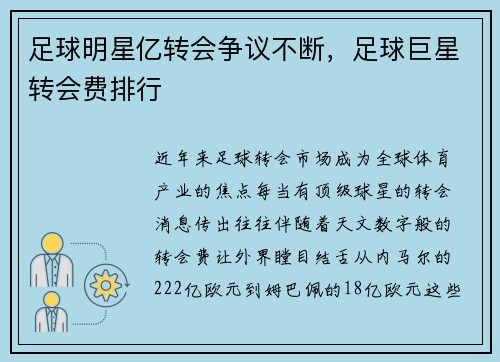 足球明星亿转会争议不断，足球巨星转会费排行

近年来足球转会市场成为全球体育产业的焦点每当有顶级球星的转会消息传出往往伴随着天文数字般的转会费让外界瞠目结舌从内马尔的222亿欧元到姆巴佩的18亿欧元这些